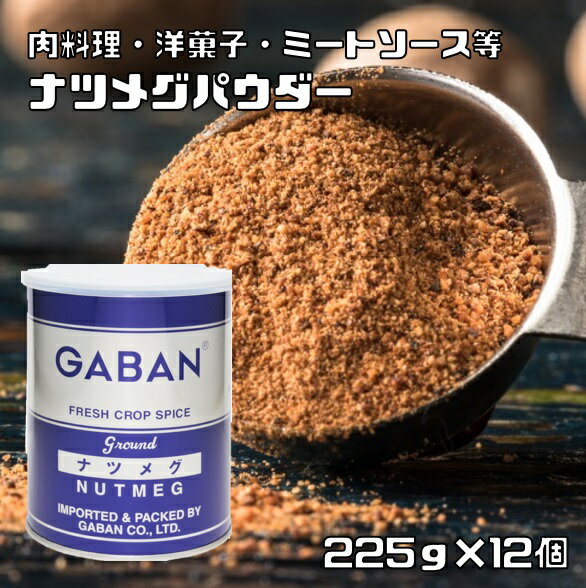 肉料理・洋菓子・ミートソース等
ナツメグパウダー

GABAN®
FRESH CROP SPICE
Ground
ナツメグ
NUTMEG
IMPORTED & PACKED BY
GABAN CO., LTD.

225g×12個